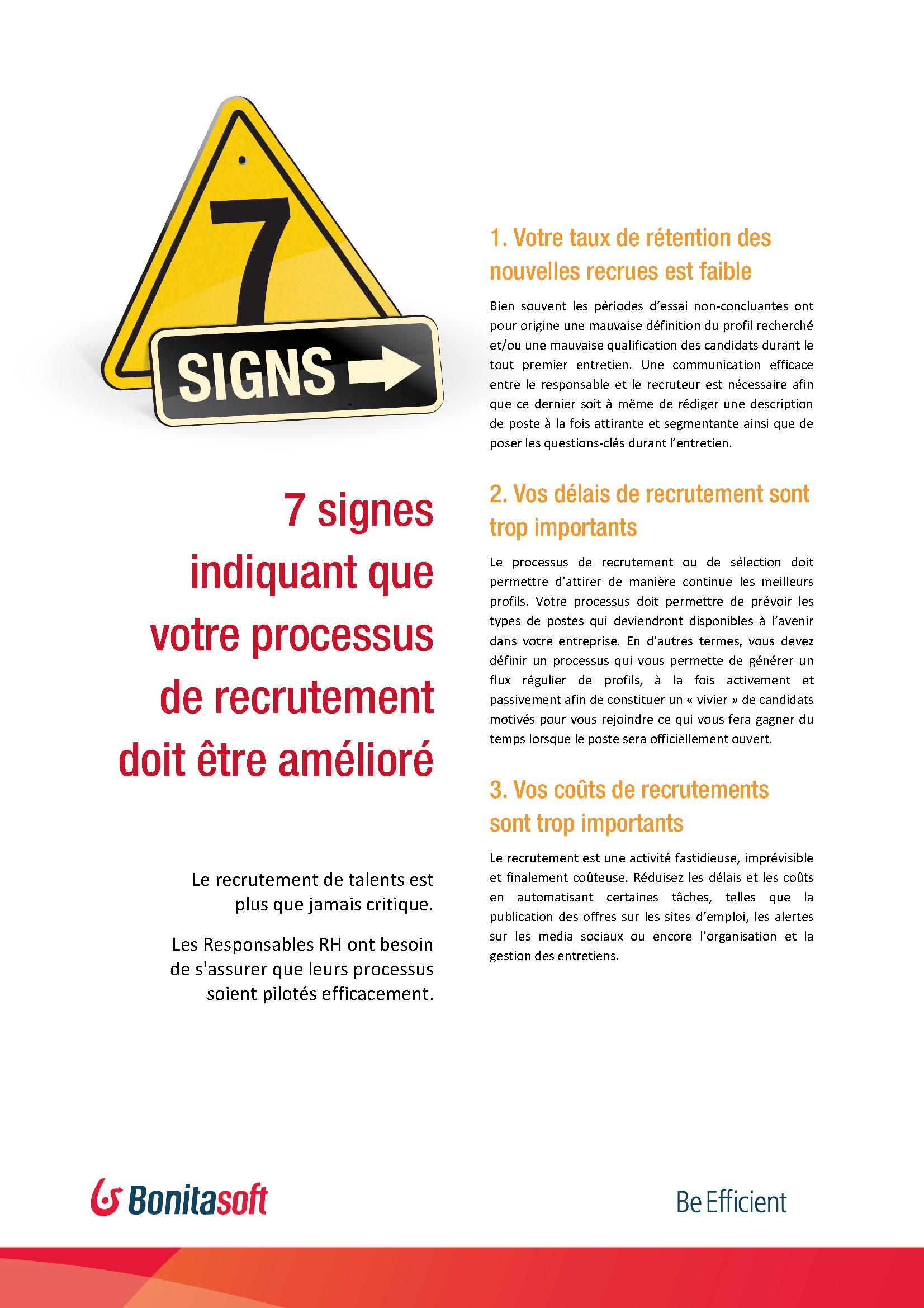 7

SIGNS

7 signes indiquant que votre processus de recrutement doit être amélioré

Le recrutement de talents est plus que jamais critique.

Les Responsables RH ont besoin de s'assurer que leurs processus soient pilotés efficacement.

1. Votre taux de rétention des nouvelles recrues est faible

Bien souvent les périodes d'essai non-concluantes ont pour origine une mauvaise définition du profil recherché et/ou une mauvaise qualification des candidats durant le tout premier entretien. Une communication efficace entre le responsable et le recruteur est nécessaire afin que ce dernier soit à même de rédiger une description de poste à la fois attirante et segmentante ainsi que de poser les questions-clés durant l'entretien.

2. Vos délais de recrutement sont trop importants

Le processus de recrutement ou de sélection doit permettre d'attirer de manière continue les meilleurs profils. Votre processus doit permettre de prévoir les types de postes qui deviendront disponibles à l'avenir dans votre entreprise. En d'autres termes, vous devez définir un processus qui vous permette de générer un flux régulier de profils, à la fois activement et passivement afin de constituer un « vivier » de candidats motivés pour vous rejoindre ce qui vous fera gagner du temps lorsque le poste sera officiellement ouvert.

3. Vos coûts de recrutements sont trop importants

Le recrutement est une activité fastidieuse, imprévisible et finalement coûteuse. Réduisez les délais et les coûts en automatisant certaines tâches, telles que la publication des offres sur les sites d'emploi, les alertes sur les media sociaux ou encore l'organisation et la gestion des entretiens.

Bonitasoft

Be Efficient